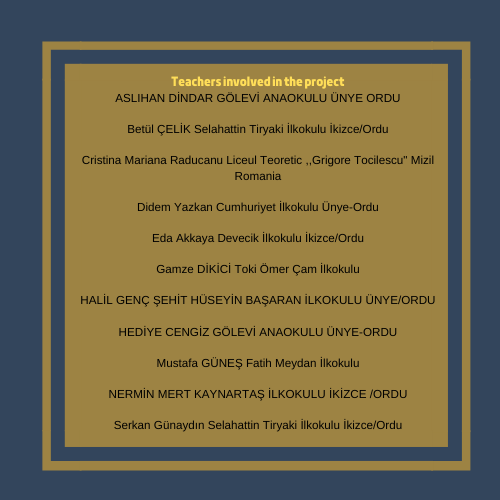 Teachers involved in the project

ASLIHAN DİNDAR GÖLEVİ ANAOKULU ÜNYE ORDU

Betül ÇELİK Selahattin Tiryaki İlkokulu İkizce/Ordu

Cristina Mariana Raducanu Liceul Teoretic ,,Grigore Tocilescu" Mizil Romania

Didem Yazkan Cumhuriyet İlkokulu Ünye-Ordu

Eda Akkaya Devecik İlkokulu İkizce/Ordu

Gamze DİKİCİ Toki Ömer Çam İlkokulu

HALİL GENÇ ŞEHİT HÜSEYİN BAŞARAN İLKOKULU ÜNYE/ORDU

HEDİYE CENGİZ GÖLEVİ ANAOKULU ÜNYE-ORDU

Mustafa GÜNEŞ Fatih Meydan İlkokulu

NERMİN MERT KAYNARTAŞ İLKOKULU İKİZCE /ORDU

Serkan Günaydın Selahattin Tiryaki İlkokulu İkizce/Ordu